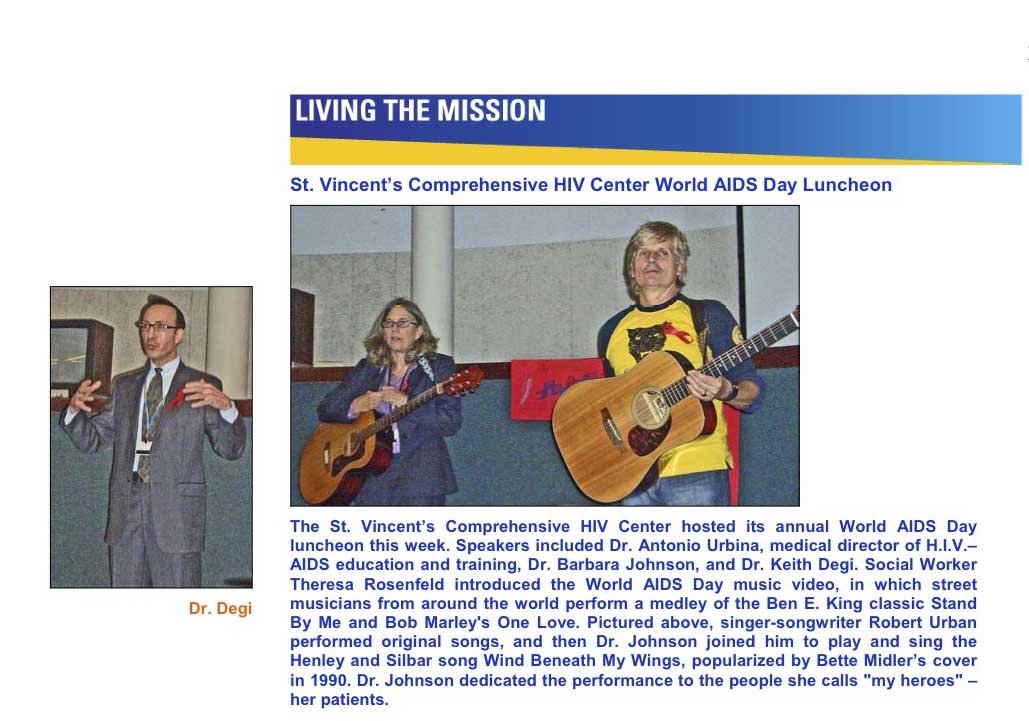 LIVING THE MISSION

St. Vincent's Comprehensive HIV Center World AIDS Day Luncheon

Dr. Degi

The St. Vincent's Comprehensive HIV Center hosted its annual World AIDS Day luncheon this week. Speakers included Dr. Antonio Urbina, medical director of H.I.V.–AIDS education and training, Dr. Barbara Johnson, and Dr. Keith Degi. Social Worker Theresa Rosenfeld introduced the World AIDS Day music video, in which street musicians from around the world perform a medley of the Ben E. King classic Stand By Me and Bob Marley's One Love. Pictured above, singer-songwriter Robert Urban performed original songs, and then Dr. Johnson joined him to play and sing the Henley and Silbar song Wind Beneath My Wings, popularized by Bette Midler's cover in 1990. Dr. Johnson dedicated the performance to the people she calls "my heroes" – her patients.